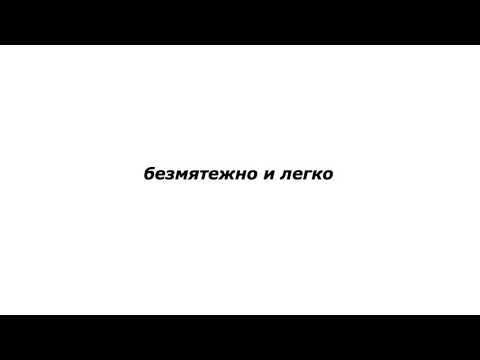 безмятежно и легко